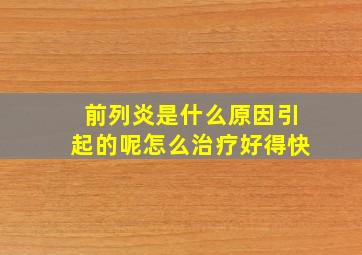 前列炎是什么原因引起的呢怎么治疗好得快